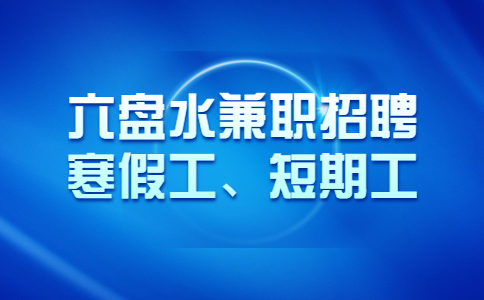 六盘水兼职招聘
寒假工、短期工